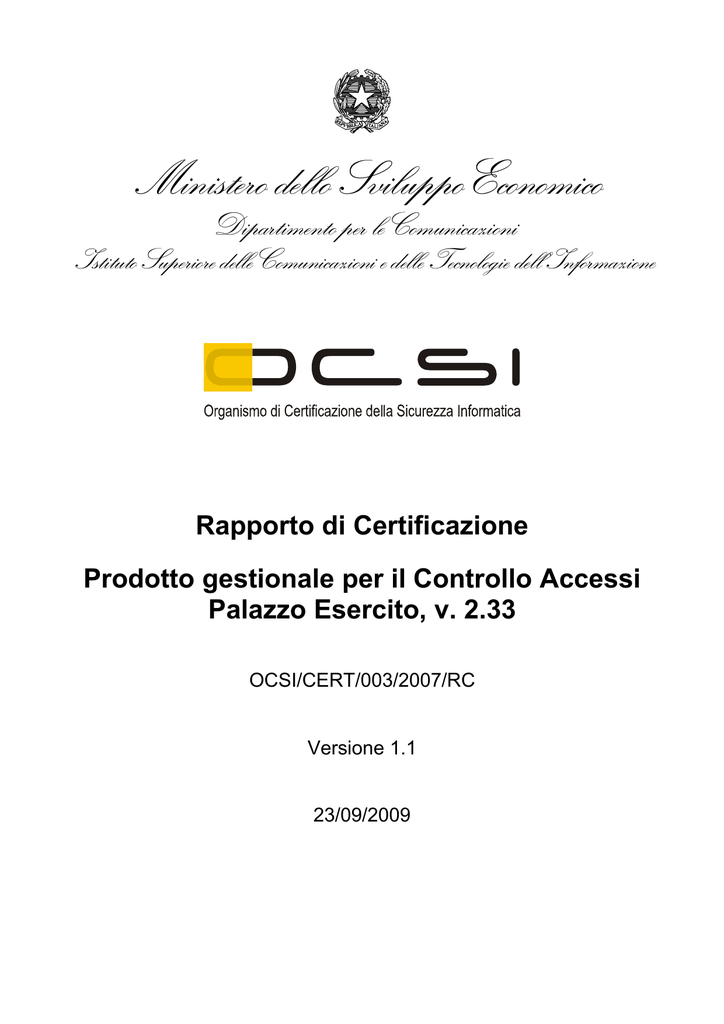 Ministero dello Sviluppo Economico

Dipartimento per le Comunicazioni

Istituto Superiore delle Comunicazioni e delle Tecnologie dell'Informazione

OCSI

Organismo di Certificazione della Sicurezza Informatica

Rapporto di Certificazione

Prodotto gestionale per il Controllo Accessi Palazzo Esercito, v. 2.33

OCSI/CERT/003/2007/RC

Versione 1.1

23/09/2009